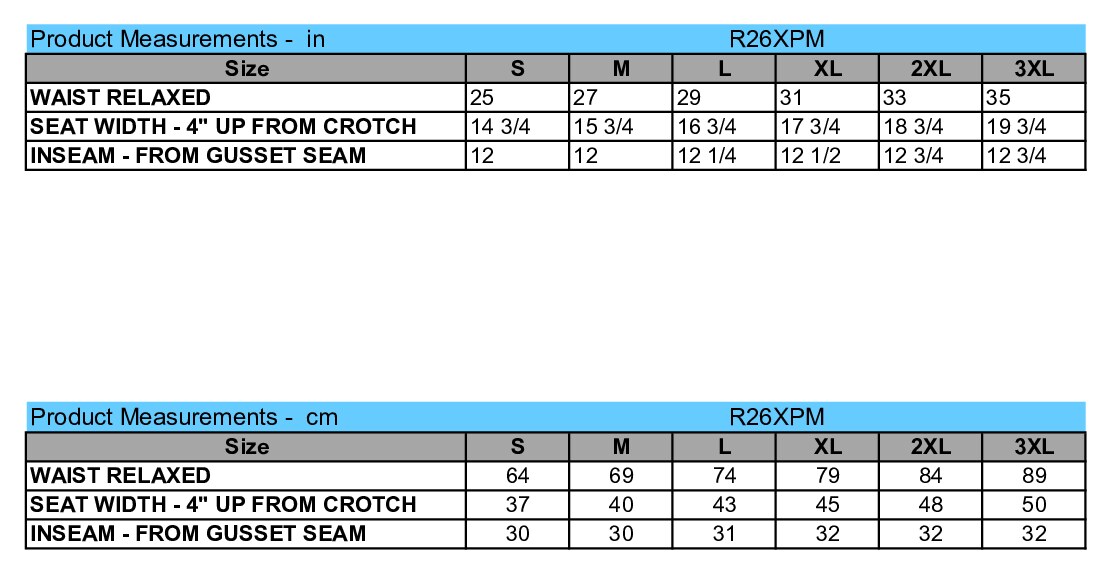 Product Measurements - in R26XPM

| Size | S | M | L | XL | 2XL | 3XL |
|---|---|---|---|---|---|---|
| WAIST RELAXED | 25 | 27 | 29 | 31 | 33 | 35 |
| SEAT WIDTH - 4" UP FROM CROTCH | 14 3/4 | 15 3/4 | 16 3/4 | 17 3/4 | 18 3/4 | 19 3/4 |
| INSEAM - FROM GUSSET SEAM | 12 | 12 | 12 1/4 | 12 1/2 | 12 3/4 | 12 3/4 |

Product Measurements - cm R26XPM

| Size | S | M | L | XL | 2XL | 3XL |
|---|---|---|---|---|---|---|
| WAIST RELAXED | 64 | 69 | 74 | 79 | 84 | 89 |
| SEAT WIDTH - 4" UP FROM CROTCH | 37 | 40 | 43 | 45 | 48 | 50 |
| INSEAM - FROM GUSSET SEAM | 30 | 30 | 31 | 32 | 32 | 32 |